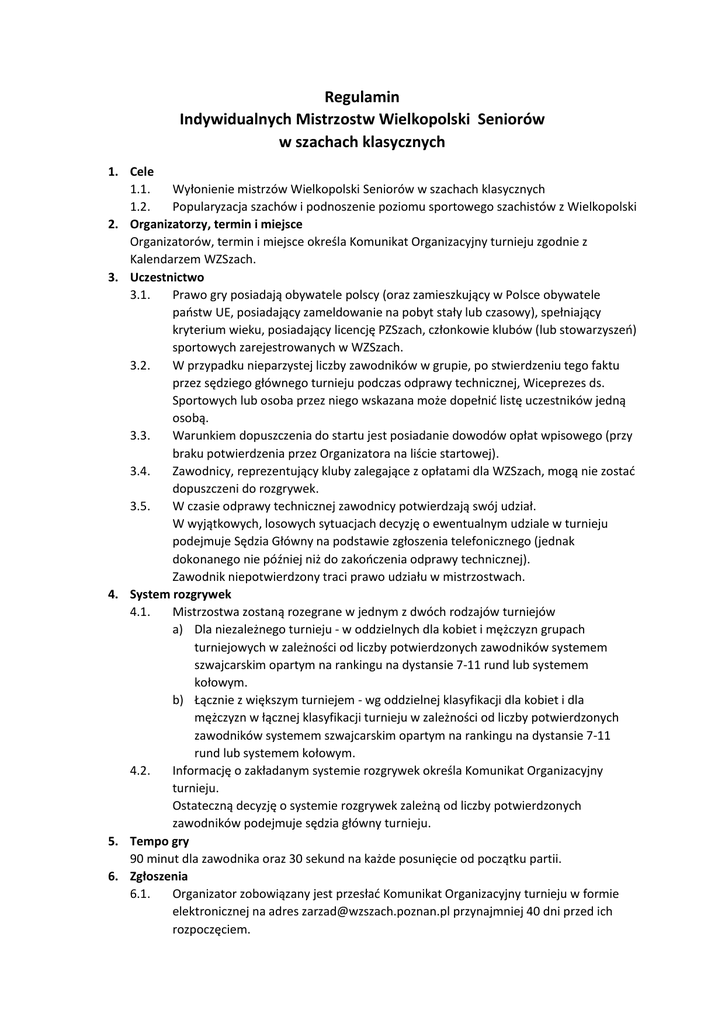 Regulamin
Indywidualnych Mistrzostw Wielkopolski Seniorów
w szachach klasycznych

1. Cele
1.1. Wyłonienie mistrzów Wielkopolski Seniorów w szachach klasycznych
1.2. Popularyzacja szachów i podnoszenie poziomu sportowego szachistów z Wielkopolski
2. Organizatorzy, termin i miejsce
Organizatorów, termin i miejsce określa Komunikat Organizacyjny turnieju zgodnie z Kalendarzem WZSzach.
3. Uczestnictwo
3.1. Prawo gry posiadają obywatele polscy (oraz zamieszkujący w Polsce obywatele państw UE, posiadający zameldowanie na pobyt stały lub czasowy), spełniający kryterium wieku, posiadający licencję PZSzach, członkowie klubów (lub stowarzyszeń) sportowych zarejestrowanych w WZSzach.
3.2. W przypadku nieparzystej liczby zawodników w grupie, po stwierdzeniu tego faktu przez sędziego głównego turnieju podczas odprawy technicznej, Wiceprezes ds. Sportowych lub osoba przez niego wskazana może dopełnić listę uczestników jedną osobą.
3.3. Warunkiem dopuszczenia do startu jest posiadanie dowodów opłat wpisowego (przy braku potwierdzenia przez Organizatora na liście startowej).
3.4. Zawodnicy, reprezentujący kluby zalegające z opłatami dla WZSzach, mogą nie zostać dopuszczeni do rozgrywek.
3.5. W czasie odprawy technicznej zawodnicy potwierdzają swój udział.
W wyjątkowych, losowych sytuacjach decyzję o ewentualnym udziale w turnieju podejmuje Sędzia Główny na podstawie zgłoszenia telefonicznego (jednak dokonanego nie później niż do zakończenia odprawy technicznej).
Zawodnik niepotwierdzony traci prawo udziału w mistrzostwach.
4. System rozgrywek
4.1. Mistrzostwa zostaną rozegrane w jednym z dwóch rodzajów turniejów
a) Dla niezależnego turnieju - w oddzielnych dla kobiet i mężczyzn grupach turniejowych w zależności od liczby potwierdzonych zawodników systemem szwajcarskim opartym na rankingu na dystansie 7-11 rund lub systemem kołowym.
b) Łącznie z większym turniejem - wg oddzielnej klasyfikacji dla kobiet i dla mężczyzn w łącznej klasyfikacji turnieju w zależności od liczby potwierdzonych zawodników systemem szwajcarskim opartym na rankingu na dystansie 7-11 rund lub systemem kołowym.
4.2. Informację o zakładanym systemie rozgrywek określa Komunikat Organizacyjny turnieju.
Ostateczną decyzję o systemie rozgrywek zależną od liczby potwierdzonych zawodników podejmuje sędzia główny turnieju.
5. Tempo gry
90 minut dla zawodnika oraz 30 sekund na każde posunięcie od początku partii.
6. Zgłoszenia
6.1. Organizator zobowiązany jest przesłać Komunikat Organizacyjny turnieju w formie elektronicznej na adres zarzad@wzszach.poznan.pl przynajmniej 40 dni przed ich rozpoczęciem.